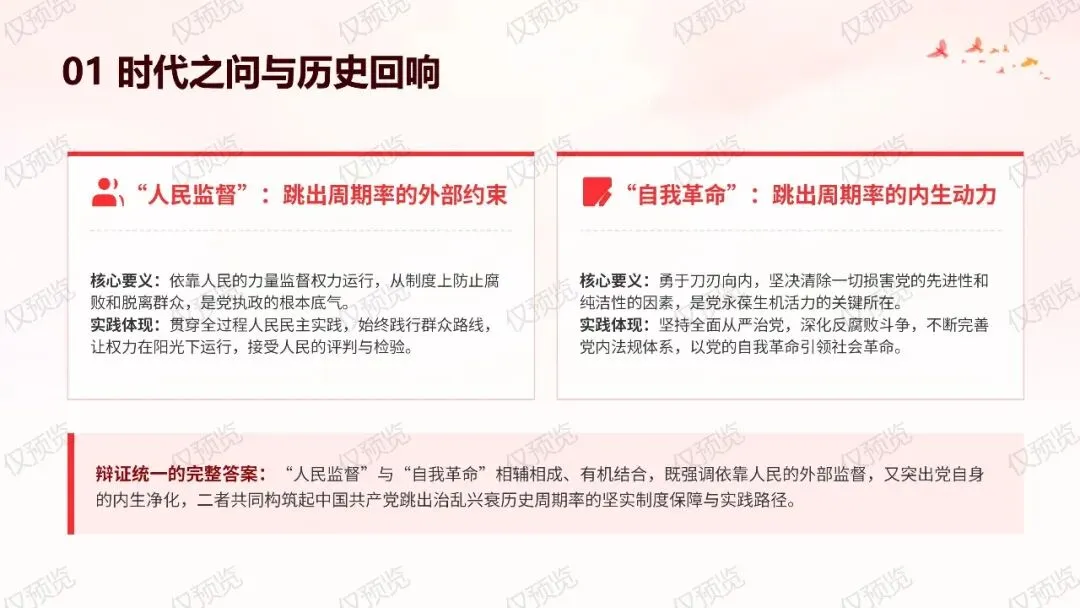 01 时代之问与历史回响

“人民监督”：跳出周期率的外部约束

核心要义：依靠人民的力量监督权力运行，从制度上防止腐败和脱离群众，是党执政的根本底气。
实践体现：贯穿全过程人民民主实践，始终践行群众路线，让权力在阳光下运行，接受人民的评判与检验。

“自我革命”：跳出周期率的内生动力

核心要义：勇于刀刃向内，坚决清除一切损害党的先进性和纯洁性的因素，是党永葆生机活力的关键所在。
实践体现：坚持全面从严治党，深化反腐败斗争，不断完善党内法规体系，以党的自我革命引领社会革命。

辩证统一的完整答案：“人民监督”与“自我革命”相辅相成、有机结合，既强调依靠人民的外部监督，又突出党自身的内生净化，二者共同构筑起中国共产党跳出治乱兴衰历史周期率的坚实制度保障与实践路径。

仅预览